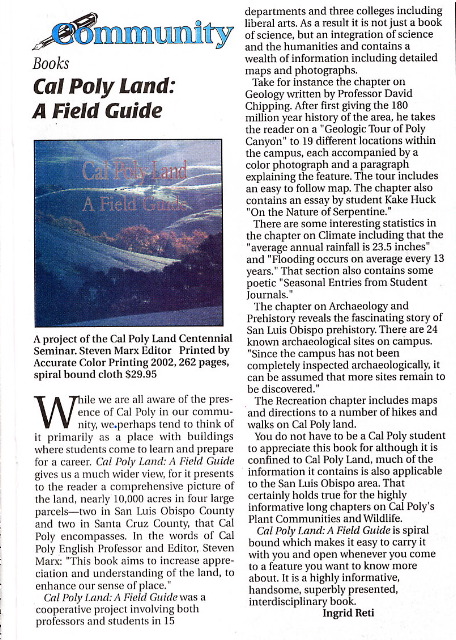 Community

Books

Cal Poly Land: A Field Guide

Cal Poly Land
A Field Guide

A project of the Cal Poly Land Centennial Seminar. Steven Marx Editor Printed by Accurate Color Printing 2002, 262 pages, spiral bound cloth $29.95

While we are all aware of the presence of Cal Poly in our community, we perhaps tend to think of it primarily as a place with buildings where students come to learn and prepare for a career. Cal Poly Land: A Field Guide gives us a much wider view, for it presents to the reader a comprehensive picture of the land, nearly 10,000 acres in four large parcels—two in San Luis Obispo County and two in Santa Cruz County, that Cal Poly encompasses. In the words of Cal Poly English Professor and Editor, Steven Marx: "This book aims to increase appreciation and understanding of the land, to enhance our sense of place."

Cal Poly Land: A Field Guide was a cooperative project involving both professors and students in 15 departments and three colleges including liberal arts. As a result it is not just a book of science, but an integration of science and the humanities and contains a wealth of information including detailed maps and photographs.

Take for instance the chapter on Geology written by Professor David Chipping. After first giving the 180 million year history of the area, he takes the reader on a "Geologic Tour of Poly Canyon" to 19 different locations within the campus, each accompanied by a color photograph and a paragraph explaining the feature. The tour includes an easy to follow map. The chapter also contains an essay by student Kake Huck "On the Nature of Serpentine."

There are some interesting statistics in the chapter on Climate including that the "average annual rainfall is 23.5 inches" and "Flooding occurs on average every 13 years." That section also contains some poetic "Seasonal Entries from Student Journals."

The chapter on Archaeology and Prehistory reveals the fascinating story of San Luis Obispo prehistory. There are 24 known archaeological sites on campus. "Since the campus has not been completely inspected archaeologically, it can be assumed that more sites remain to be discovered."

The Recreation chapter includes maps and directions to a number of hikes and walks on Cal Poly land.

You do not have to be a Cal Poly student to appreciate this book for although it is confined to Cal Poly Land, much of the information it contains is also applicable to the San Luis Obispo area. That certainly holds true for the highly informative long chapters on Cal Poly's Plant Communities and Wildlife.

Cal Poly Land: A Field Guide is spiral bound which makes it easy to carry it with you and open whenever you come to a feature you want to know more about. It is a highly informative, handsome, superbly presented, interdisciplinary book.

Ingrid Reti